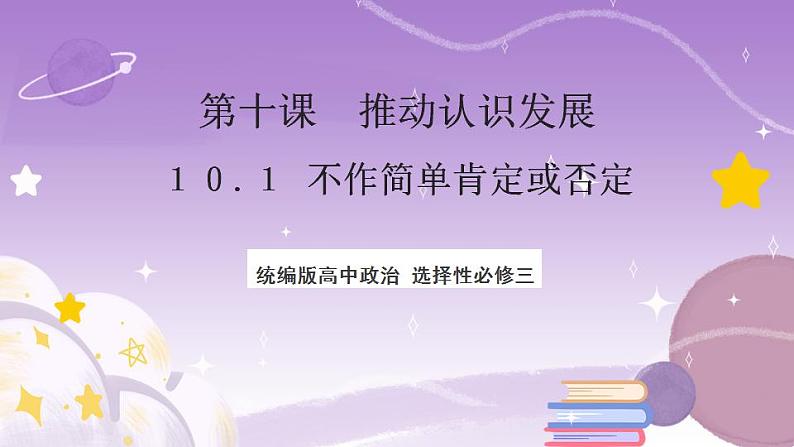 第十课　推动认识发展

10.1 不作简单肯定或否定

统编版高中政治 选择性必修三